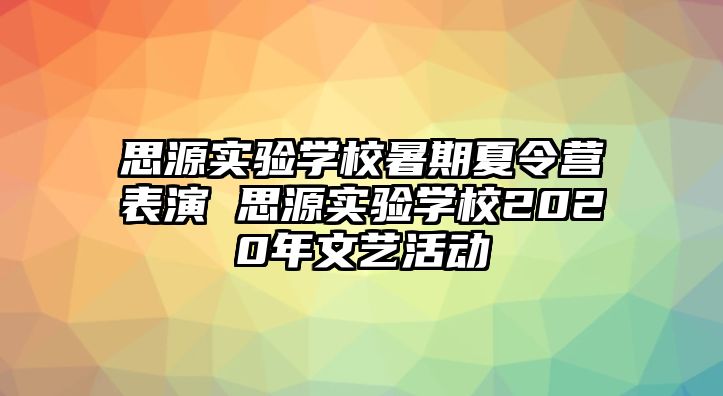 思源实验学校暑期夏令营表演 思源实验学校2020年文艺活动